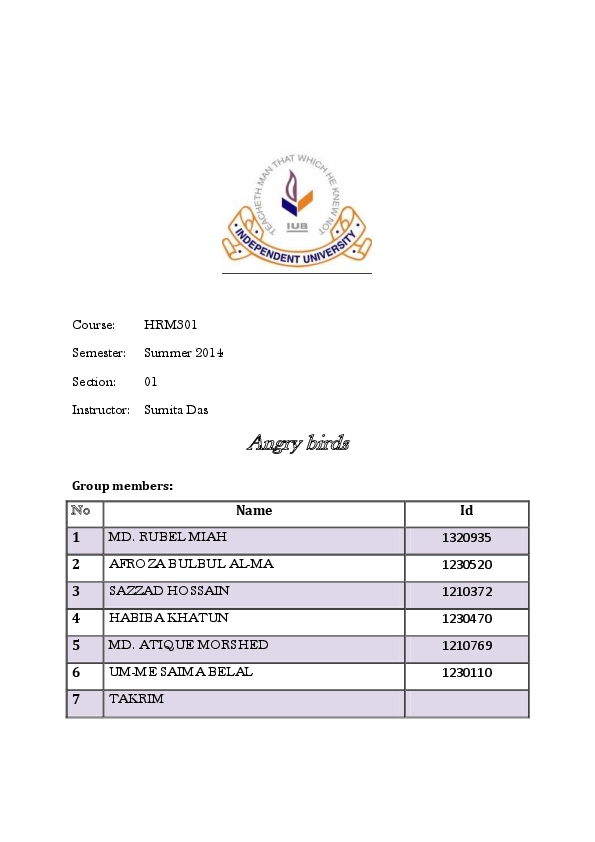 TEACHETH MAN THAT WHICH HE KNEW NOT
IUB
INDEPENDENT UNIVERSITY

Course: HRM301

Semester: Summer 2014

Section: 01

Instructor: Sumita Das

Angry birds

Group members:

| No | Name | Id |
|---|---|---|
| 1 | MD. RUBEL MIAH | 1320935 |
| 2 | AFROZA BULBUL AL-MA | 1230520 |
| 3 | SAZZAD HOSSAIN | 1210372 |
| 4 | HABIBA KHATUN | 1230470 |
| 5 | MD. ATIQUE MORSHED | 1210769 |
| 6 | UM-ME SAIMA BELAL | 1230110 |
| 7 | TAKRIM | |